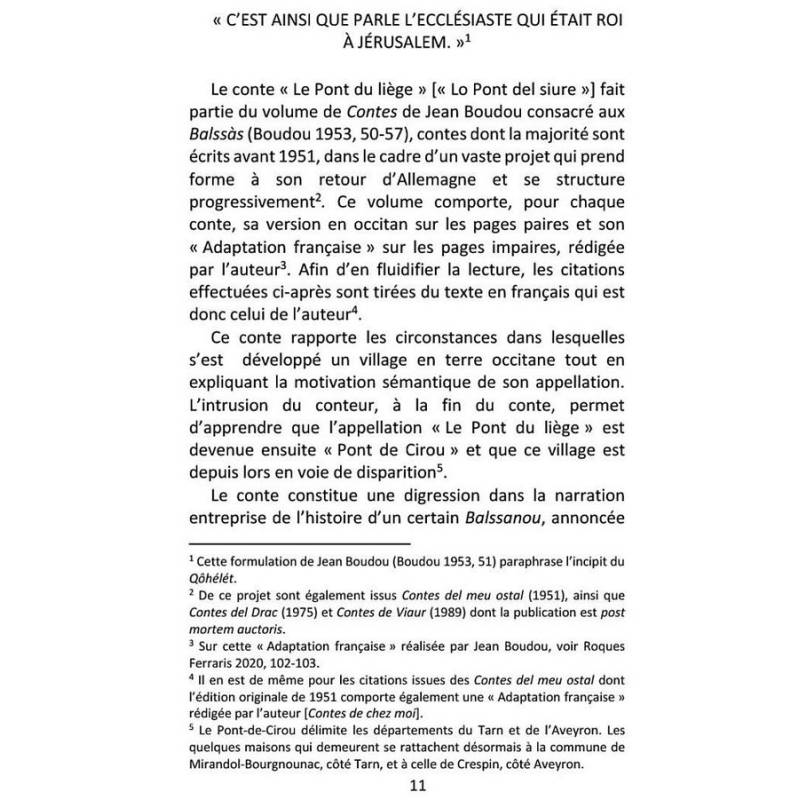 « C'EST AINSI QUE PARLE L'ECCLÉSIASTE QUI ÉTAIT ROI À JÉRUSALEM. »$^1$

Le conte « Le Pont du liège » [« Lo Pont del siure »] fait partie du volume de Contes de Jean Boudou consacré aux Balssàs (Boudou 1953, 50-57), contes dont la majorité sont écrits avant 1951, dans le cadre d'un vaste projet qui prend forme à son retour d'Allemagne et se structure progressivement$^2$. Ce volume comporte, pour chaque conte, sa version en occitan sur les pages paires et son « Adaptation française » sur les pages impaires, rédigée par l'auteur$^3$. Afin d'en fluidifier la lecture, les citations effectuées ci-après sont tirées du texte en français qui est donc celui de l'auteur$^4$.

Ce conte rapporte les circonstances dans lesquelles s'est développé un village en terre occitane tout en expliquant la motivation sémantique de son appellation. L'intrusion du conteur, à la fin du conte, permet d'apprendre que l'appellation « Le Pont du liège » est devenue ensuite « Pont de Cirou » et que ce village est depuis lors en voie de disparition$^5$.

Le conte constitue une digression dans la narration entreprise de l'histoire d'un certain Balssanou, annoncée

$^1$ Cette formulation de Jean Boudou (Boudou 1953, 51) paraphrase l'incipit du Qôhélét.

$^2$ De ce projet sont également issus Contes del meu ostal (1951), ainsi que Contes del Drac (1975) et Contes de Viaur (1989) dont la publication est post mortem auctoris.

$^3$ Sur cette « Adaptation française » réalisée par Jean Boudou, voir Roques Ferraris 2020, 102-103.

$^4$ Il en est de même pour les citations issues des Contes del meu ostal dont l'édition originale de 1951 comporte également une « Adaptation française » rédigée par l'auteur [Contes de chez moi].

$^5$ Le Pont-de-Cirou délimite les départements du Tarn et de l'Aveyron. Les quelques maisons qui demeurent se rattachent désormais à la commune de Mirandol-Bourgnounac, côté Tarn, et à celle de Crespin, côté Aveyron.

11